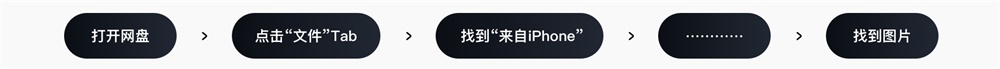 打开网盘 > 点击“文件”Tab > 找到“来自iPhone” > ………… > 找到图片